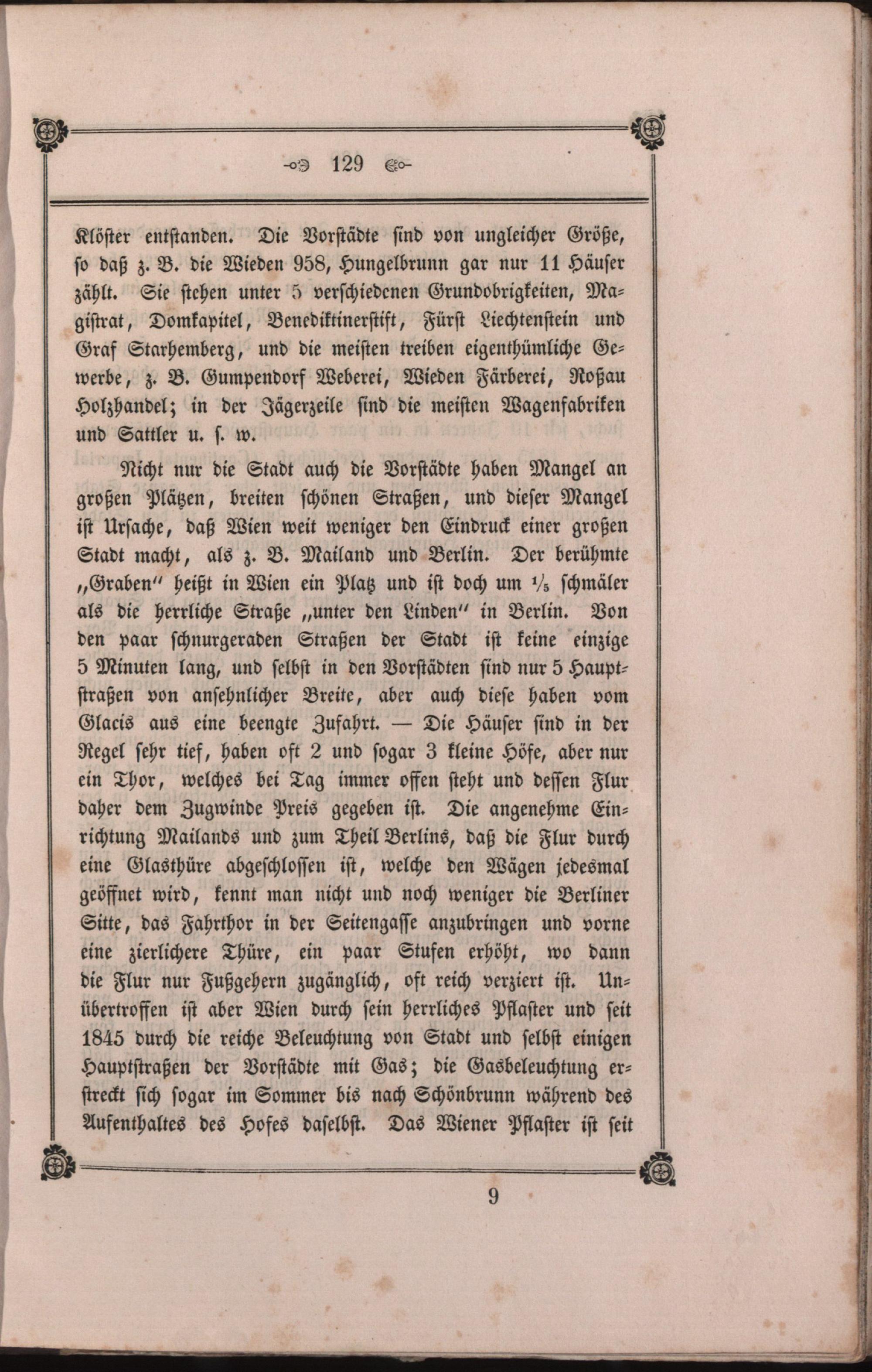 129

Klöster entstanden. Die Vorstädte sind von ungleicher Größe, so daß z. B. die Wieden 958, Hungelbrunn gar nur 11 Häuser zählt. Sie stehen unter 5 verschiedenen Grundobrigkeiten, Magistrat, Domkapitel, Benediktinerstift, Fürst Liechtenstein und Graf Starhemberg, und die meisten treiben eigenthümliche Gewerbe, z. B. Gumpendorf Weberei, Wieden Färberei, Roßau Holzhandel; in der Jägerzeile sind die meisten Wagenfabriken und Sattler u. s. w.

Nicht nur die Stadt auch die Vorstädte haben Mangel an großen Plätzen, breiten schönen Straßen, und dieser Mangel ist Ursache, daß Wien weit weniger den Eindruck einer großen Stadt macht, als z. B. Mailand und Berlin. Der berühmte „Graben" heißt in Wien ein Platz und ist doch um $\frac{1}{5}$ schmäler als die herrliche Straße „unter den Linden" in Berlin. Von den paar schnurgeraden Straßen der Stadt ist keine einzige 5 Minuten lang, und selbst in den Vorstädten sind nur 5 Hauptstraßen von ansehnlicher Breite, aber auch diese haben vom Glacis aus eine beengte Zufahrt. — Die Häuser sind in der Regel sehr tief, haben oft 2 und sogar 3 kleine Höfe, aber nur ein Thor, welches bei Tag immer offen steht und dessen Flur daher dem Zugwinde Preis gegeben ist. Die angenehme Einrichtung Mailands und zum Theil Berlins, daß die Flur durch eine Glasthüre abgeschlossen ist, welche den Wägen jedesmal geöffnet wird, kennt man nicht und noch weniger die Berliner Sitte, das Fahrthor in der Seitengasse anzubringen und vorne eine zierlichere Thüre, ein paar Stufen erhöht, wo dann die Flur nur Fußgehern zugänglich, oft reich verziert ist. Unübertroffen ist aber Wien durch sein herrliches Pflaster und seit 1845 durch die reiche Beleuchtung von Stadt und selbst einigen Hauptstraßen der Vorstädte mit Gas; die Gasbeleuchtung erstreckt sich sogar im Sommer bis nach Schönbrunn während des Aufenthaltes des Hofes daselbst. Das Wiener Pflaster ist seit

9